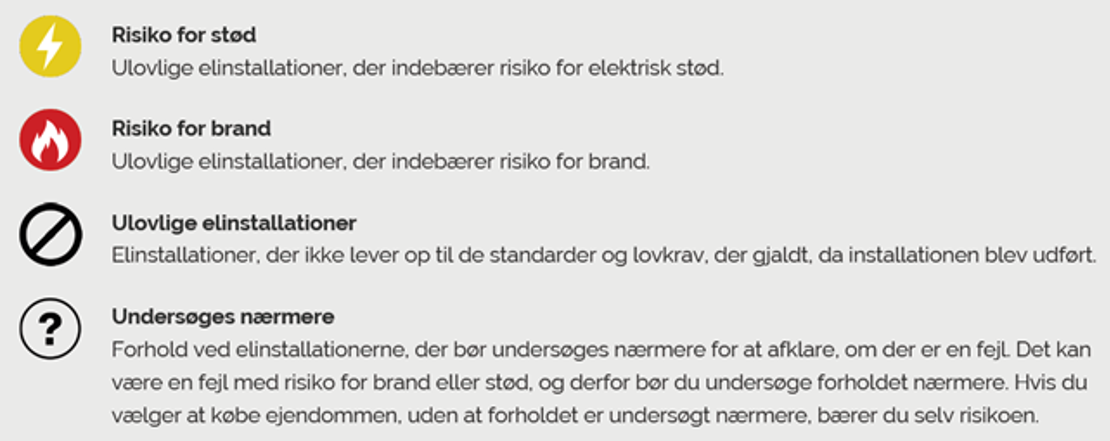 Risiko for stød
Ulovlige elinstallationer, der indebærer risiko for elektrisk stød.

Risiko for brand
Ulovlige elinstallationer, der indebærer risiko for brand.

Ulovlige elinstallationer
Elinstallationer, der ikke lever op til de standarder og lovkrav, der gjaldt, da installationen blev udført.

?

Undersøges nærmere
Forhold ved elinstallationerne, der bør undersøges nærmere for at afklare, om der er en fejl. Det kan være en fejl med risiko for brand eller stød, og derfor bør du undersøge forholdet nærmere. Hvis du vælger at købe ejendommen, uden at forholdet er undersøgt nærmere, bærer du selv risikoen.